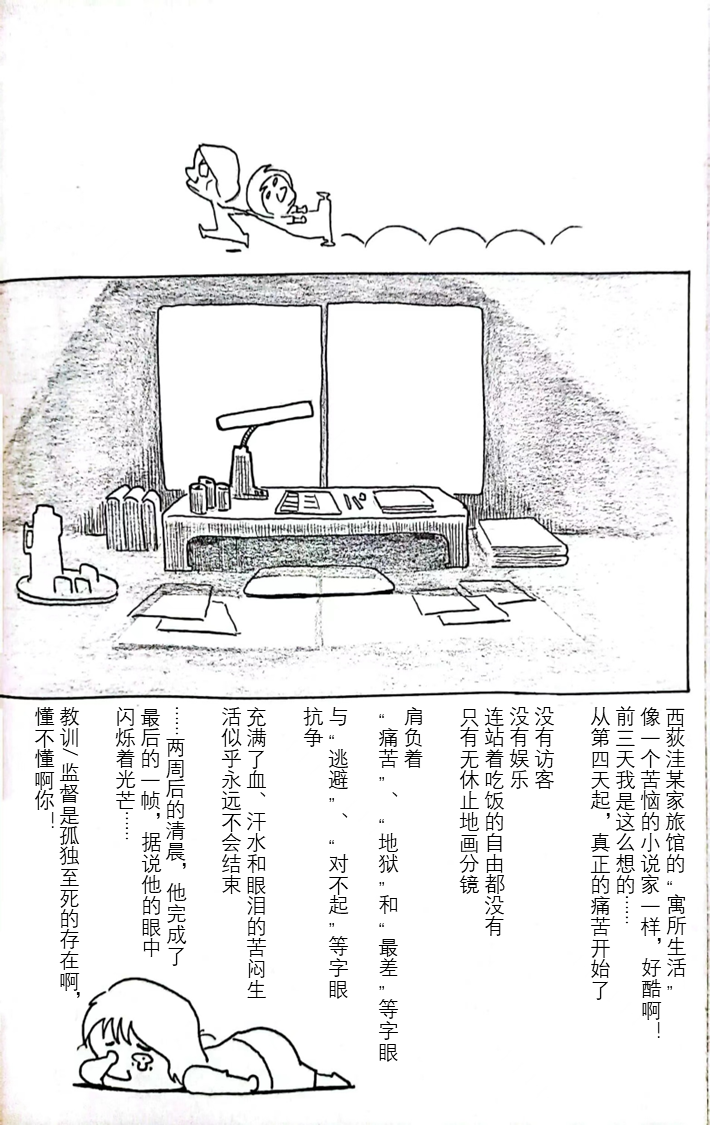 西荻洼某家旅馆的“寓所生活”

像一个苦恼的小说家一样，好酷啊！

前三天我是这么想的……

从第四天起，真正的痛苦开始了

没有访客
没有娱乐
连站着吃饭的自由都没有
只有无休止地画分镜

肩负着
“痛苦”、“地狱”和“最差”等字眼
与“逃避”、“对不起”等字眼
抗争

充满了血、汗水和眼泪的苦闷生活似乎永远不会结束

……两周后的清晨，他完成了最后的一帧，据说他的眼中闪烁着光芒……

教训/监督是孤独至死的存在啊，懂不懂啊你！